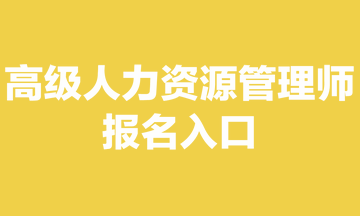 高级人力资源管理师
报名入口